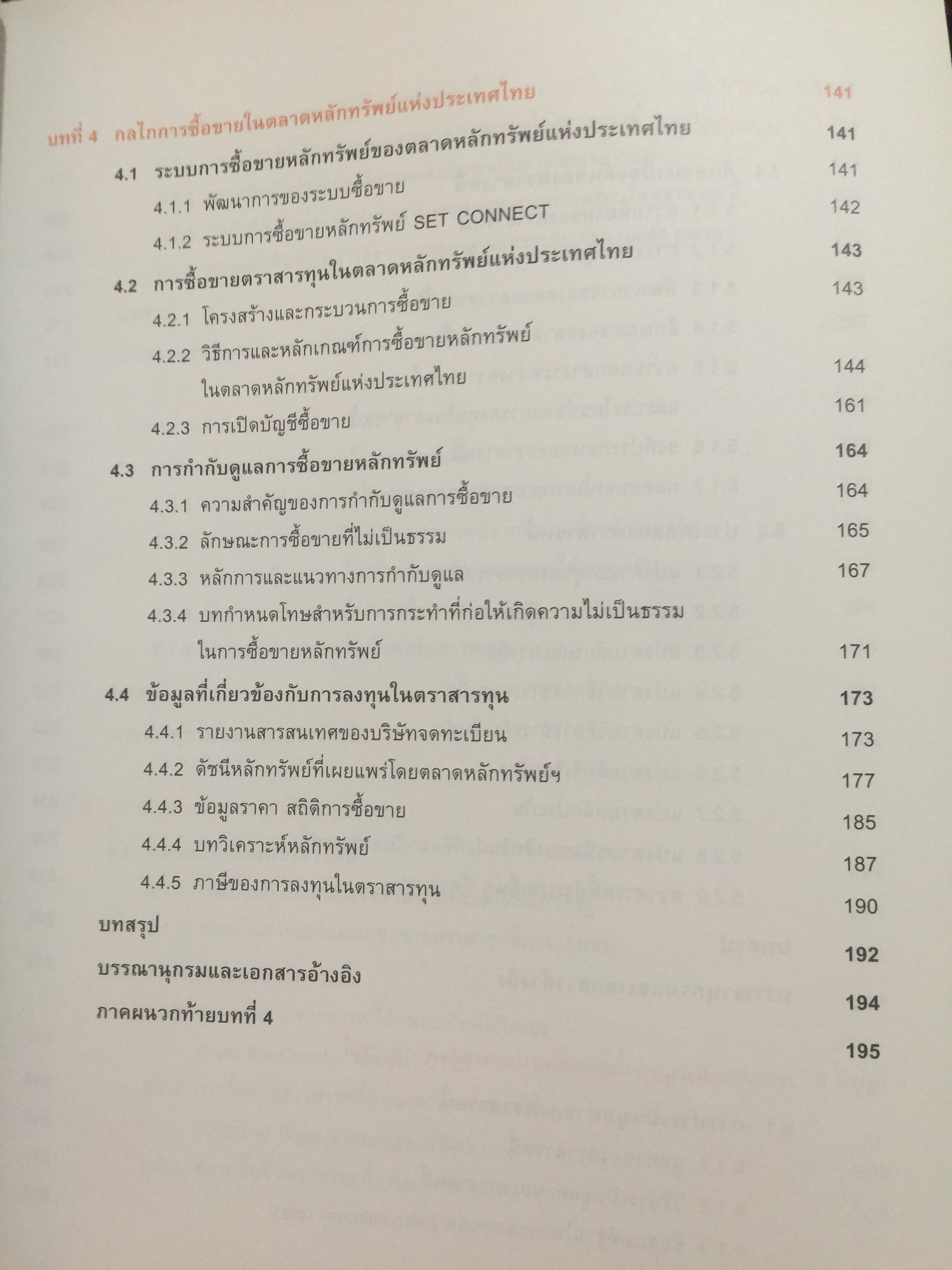 บทที่ 4 กลไกการซื้อขายในตลาดหลักทรัพย์แห่งประเทศไทย 141

4.1 ระบบการซื้อขายหลักทรัพย์ของตลาดหลักทรัพย์แห่งประเทศไทย 141

4.1.1 พัฒนาการของระบบซื้อขาย 141

4.1.2 ระบบการซื้อขายหลักทรัพย์ SET CONNECT 142

4.2 การซื้อขายตราสารทุนในตลาดหลักทรัพย์แห่งประเทศไทย 143

4.2.1 โครงสร้างและกระบวนการซื้อขาย 143

4.2.2 วิธีการและหลักเกณฑ์การซื้อขายหลักทรัพย์ ในตลาดหลักทรัพย์แห่งประเทศไทย 144

4.2.3 การเปิดบัญชีซื้อขาย 161

4.3 การกำกับดูแลการซื้อขายหลักทรัพย์ 164

4.3.1 ความสำคัญของการกำกับดูแลการซื้อขาย 164

4.3.2 ลักษณะการซื้อขายที่ไม่เป็นธรรม 165

4.3.3 หลักการและแนวทางการกำกับดูแล 167

4.3.4 บทกำหนดโทษสำหรับการกระทำที่ก่อให้เกิดความไม่เป็นธรรม ในการซื้อขายหลักทรัพย์ 171

4.4 ข้อมูลที่เกี่ยวข้องกับการลงทุนในตราสารทุน 173

4.4.1 รายงานสารสนเทศของบริษัทจดทะเบียน 173

4.4.2 ดัชนีหลักทรัพย์ที่เผยแพร่โดยตลาดหลักทรัพย์ฯ 177

4.4.3 ข้อมูลราคา สถิติการซื้อขาย 185

4.4.4 บทวิเคราะห์หลักทรัพย์ 187

4.4.5 ภาษีของการลงทุนในตราสารทุน 190

บทสรุป 192

บรรณานุกรมและเอกสารอ้างอิง 194

ภาคผนวกท้ายบทที่ 4 195